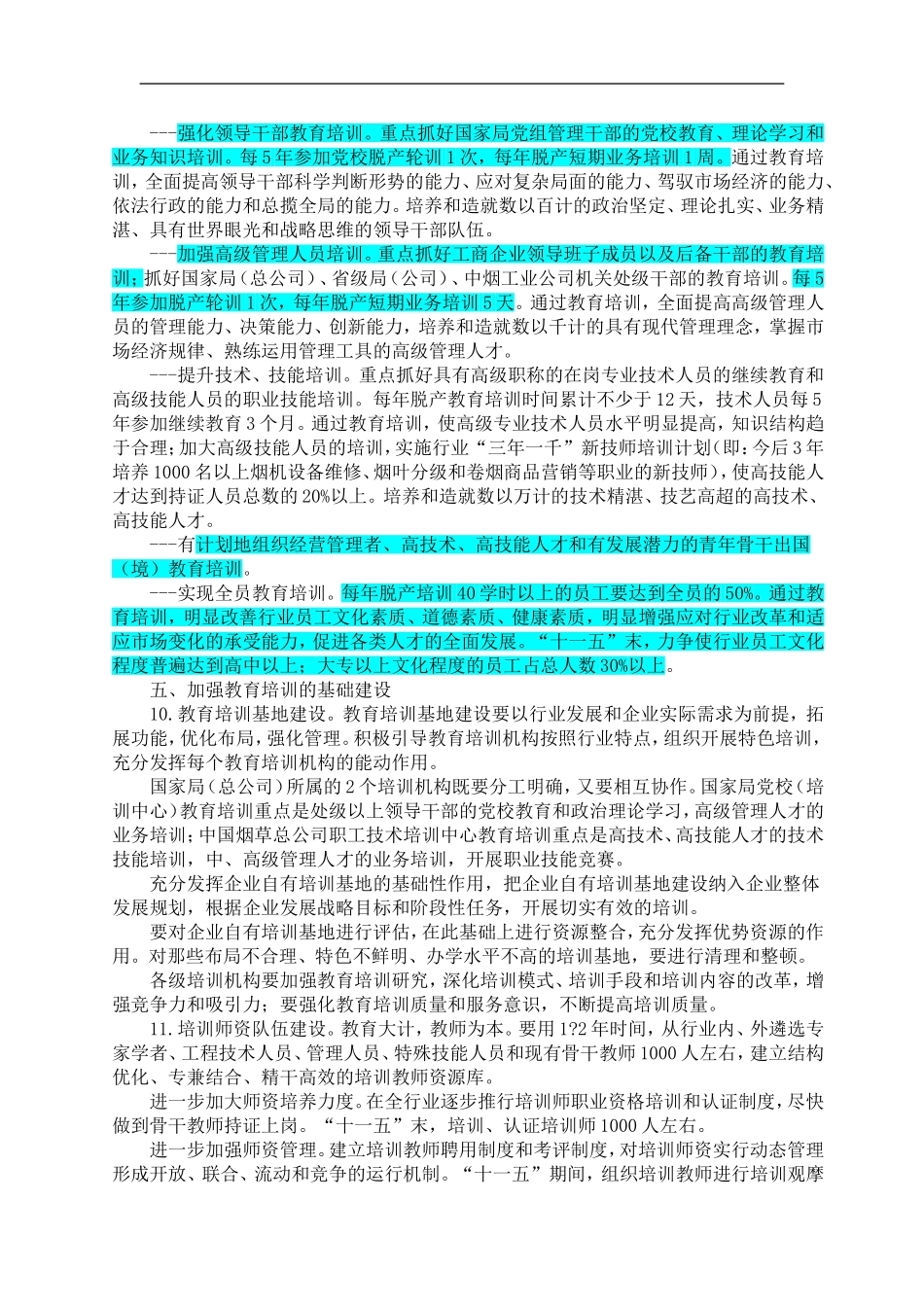 ---强化领导干部教育培训。重点抓好国家局党组管理干部的党校教育、理论学习和业务知识培训。每5年参加党校脱产轮训1次，每年脱产短期业务培训1周。通过教育培训，全面提高领导干部科学判断形势的能力、应对复杂局面的能力、驾驭市场经济的能力、依法行政的能力和总揽全局的能力。培养和造就数以百计的政治坚定、理论扎实、业务精湛、具有世界眼光和战略思维的领导干部队伍。

---加强高级管理人员培训。重点抓好工商企业领导班子成员以及后备干部的教育培训；抓好国家局（总公司）、省级局（公司）、中烟工业公司机关处级干部的教育培训。每5年参加脱产轮训1次，每年脱产短期业务培训5天。通过教育培训，全面提高高级管理人员的管理能力、决策能力、创新能力，培养和造就数以千计的具有现代管理理念，掌握市场经济规律、熟练运用管理工具的高级管理人才。

---提升技术、技能培训。重点抓好具有高级职称的在岗专业技术人员的继续教育和高级技能人员的职业技能培训。每年脱产教育培训时间累计不少于12天，技术人员每5年参加继续教育3个月。通过教育培训，使高级专业技术人员水平明显提高，知识结构趋于合理；加大高级技能人员的培训，实施行业“三年一千”新技师培训计划（即：今后3年培养1000名以上烟机设备维修、烟叶分级和卷烟商品营销等职业的新技师），使高技能人才达到持证人员总数的20%以上。培养和造就数以万计的技术精湛、技艺高超的高技术、高技能人才。

---有计划地组织经营管理者、高技术、高技能人才和有发展潜力的青年骨干出国（境）教育培训。

---实现全员教育培训。每年脱产培训40学时以上的员工要达到全员的50%。通过教育培训，明显改善行业员工文化素质、道德素质、健康素质，明显增强应对行业改革和适应市场变化的承受能力，促进各类人才的全面发展。“十一五”末，力争使行业员工文化程度普遍达到高中以上；大专以上文化程度的员工占总人数30%以上。

五、加强教育培训的基础建设

10.教育培训基地建设。教育培训基地建设要以行业发展和企业实际需求为前提，拓展功能，优化布局，强化管理。积极引导教育培训机构按照行业特点，组织开展特色培训，充分发挥每个教育培训机构的能动作用。

国家局（总公司）所属的2个培训机构既要分工明确，又要相互协作。国家局党校（培训中心）教育培训重点是处级以上领导干部的党校教育和政治理论学习，高级管理人才的业务培训；中国烟草总公司职工技术培训中心教育培训重点是高技术、高技能人才的技术技能培训，中、高级管理人才的业务培训，开展职业技能竞赛。

充分发挥企业自有培训基地的基础性作用，把企业自有培训基地建设纳入企业整体发展规划，根据企业发展战略目标和阶段性任务，开展切实有效的培训。

要对企业自有培训基地进行评估，在此基础上进行资源整合，充分发挥优势资源的作用。对那些布局不合理、特色不鲜明、办学水平不高的培训基地，要进行清理和整顿。

各级培训机构要加强教育培训研究，深化培训模式、培训手段和培训内容的改革，增强竞争力和吸引力；要强化教育培训质量和服务意识，不断提高培训质量。

11.培训师资队伍建设。教育大计，教师为本。要用1?2年时间，从行业内、外遴选专家学者、工程技术人员、管理人员、特殊技能人员和现有骨干教师1000人左右，建立结构优化、专兼结合、精干高效的培训教师资源库。

进一步加大师资培养力度。在全行业逐步推行培训师职业资格培训和认证制度，尽快做到骨干教师持证上岗。“十一五”末，培训、认证培训师1000人左右。

进一步加强师资管理。建立培训教师聘用制度和考评制度，对培训师资实行动态管理形成开放、联合、流动和竞争的运行机制。“十一五”期间，组织培训教师进行培训观摩